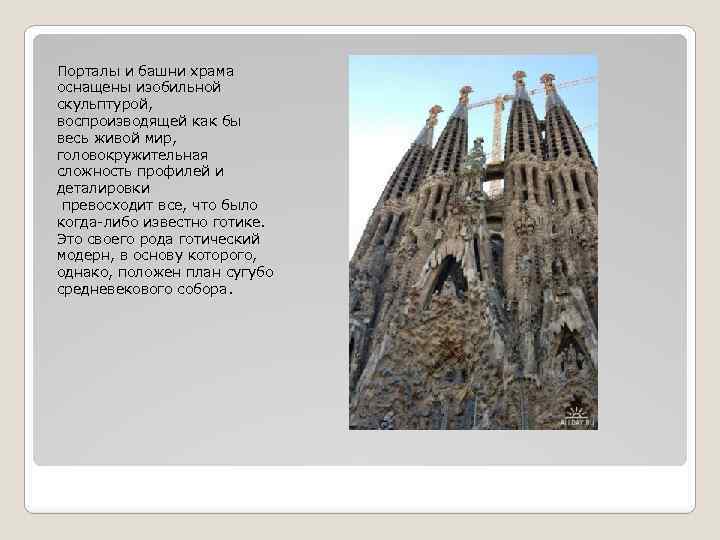 Порталы и башни храма оснащены изобильной скульптурой, воспроизводящей как бы весь живой мир, головокружительная сложность профилей и деталировки превосходит все, что было когда-либо известно готике. Это своего рода готический модерн, в основу которого, однако, положен план сугубо средневекового собора.